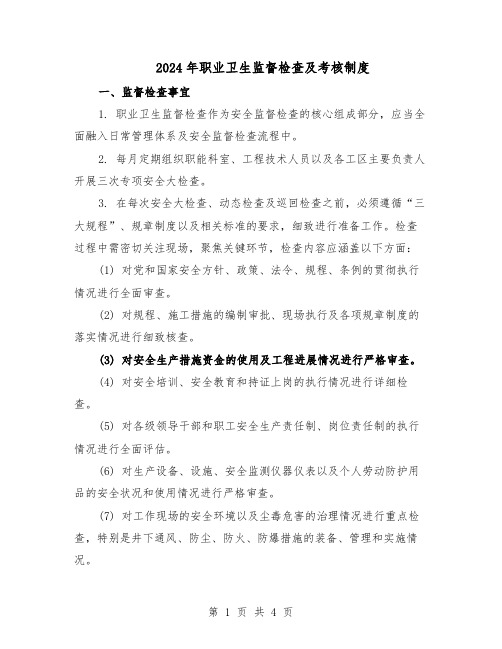 2024年职业卫生监督检查及考核制度

一、监督检查事宜

1. 职业卫生监督检查作为安全监督检查的核心组成部分，应当全面融入日常管理体系及安全监督检查流程中。

2. 每月定期组织职能科室、工程技术人员以及各工区主要负责人开展三次专项安全大检查。

3. 在每次安全大检查、动态检查及巡回检查之前，必须遵循“三大规程”、规章制度以及相关标准的要求，细致进行准备工作。检查过程中需密切关注现场，聚焦关键环节，检查内容应涵盖以下方面：

(1) 对党和国家安全方针、政策、法令、规程、条例的贯彻执行情况进行全面审查。

(2) 对规程、施工措施的编制审批、现场执行及各项规章制度的落实情况进行细致核查。

(3) 对安全生产措施资金的使用及工程进展情况进行严格审查。

(4) 对安全培训、安全教育和持证上岗的执行情况进行详细检查。

(5) 对各级领导干部和职工安全生产责任制、岗位责任制的执行情况进行全面评估。

(6) 对生产设备、设施、安全监测仪器仪表以及个人劳动防护用品的安全状况和使用情况进行严格审查。

(7) 对工作现场的安全环境以及尘毒危害的治理情况进行重点检查，特别是井下通风、防尘、防火、防爆措施的装备、管理和实施情况。

第 1 页 共 4 页